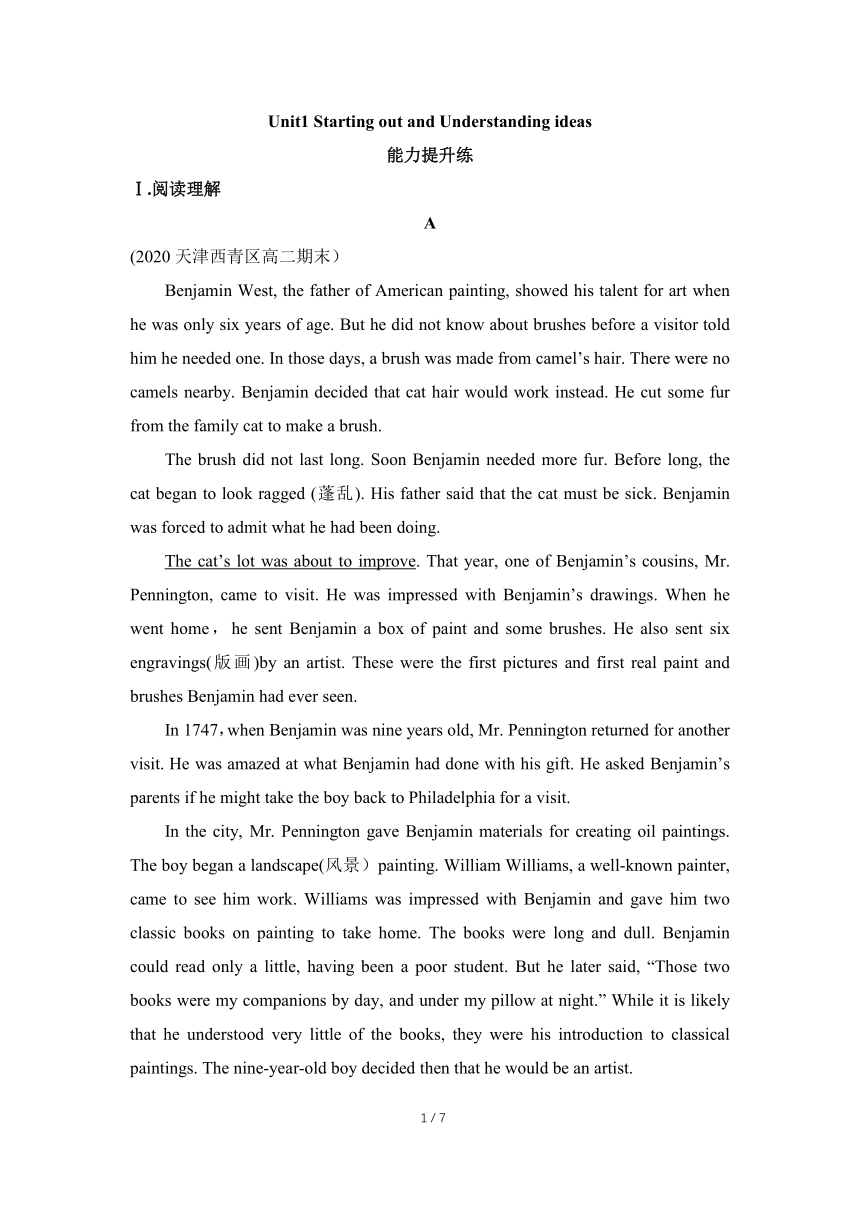 Unit1 Starting out and Understanding ideas

能力提升练

Ⅰ.阅读理解

A

(2020 天津西青区高二期末）

Benjamin West, the father of American painting, showed his talent for art when he was only six years of age. But he did not know about brushes before a visitor told him he needed one. In those days, a brush was made from camel’s hair. There were no camels nearby. Benjamin decided that cat hair would work instead. He cut some fur from the family cat to make a brush.

The brush did not last long. Soon Benjamin needed more fur. Before long, the cat began to look ragged (蓬乱). His father said that the cat must be sick. Benjamin was forced to admit what he had been doing.

The cat’s lot was about to improve. That year, one of Benjamin’s cousins, Mr. Pennington, came to visit. He was impressed with Benjamin’s drawings. When he went home， he sent Benjamin a box of paint and some brushes. He also sent six engravings(版画)by an artist. These were the first pictures and first real paint and brushes Benjamin had ever seen.

In 1747，when Benjamin was nine years old, Mr. Pennington returned for another visit. He was amazed at what Benjamin had done with his gift. He asked Benjamin’s parents if he might take the boy back to Philadelphia for a visit.

In the city, Mr. Pennington gave Benjamin materials for creating oil paintings. The boy began a landscape(风景）painting. William Williams, a well-known painter, came to see him work. Williams was impressed with Benjamin and gave him two classic books on painting to take home. The books were long and dull. Benjamin could read only a little, having been a poor student. But he later said, “Those two books were my companions by day, and under my pillow at night.” While it is likely that he understood very little of the books, they were his introduction to classical paintings. The nine-year-old boy decided then that he would be an artist.

1 / 7